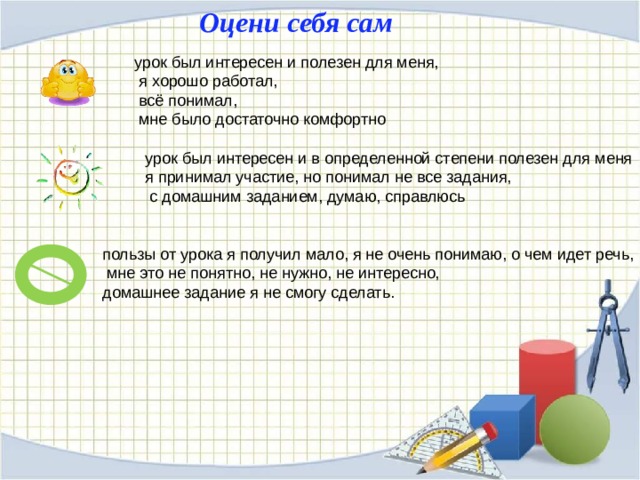 Оцени себя сам

урок был интересен и полезен для меня,
я хорошо работал,
всё понимал,
мне было достаточно комфортно

урок был интересен и в определенной степени полезен для меня
я принимал участие, но понимал не все задания,
с домашним заданием, думаю, справлюсь

пользы от урока я получил мало, я не очень понимаю, о чем идет речь,
мне это не понятно, не нужно, не интересно,
домашнее задание я не смогу сделать.